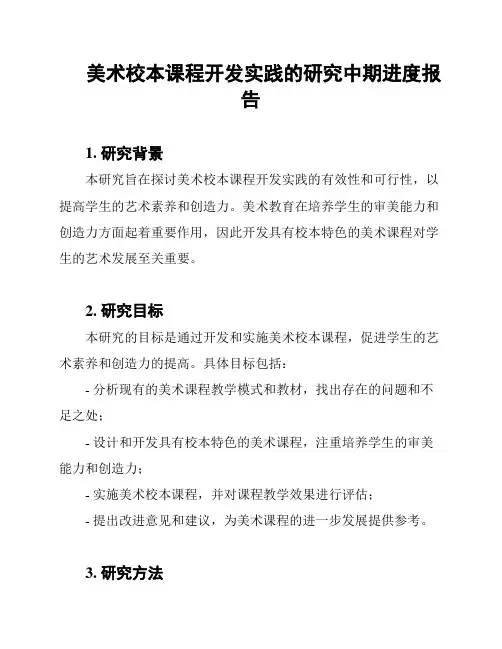 美术校本课程开发实践的研究中期进度报告

1. 研究背景

本研究旨在探讨美术校本课程开发实践的有效性和可行性，以提高学生的艺术素养和创造力。美术教育在培养学生的审美能力和创造力方面起着重要作用，因此开发具有校本特色的美术课程对学生的艺术发展至关重要。

2. 研究目标

本研究的目标是通过开发和实施美术校本课程，促进学生的艺术素养和创造力的提高。具体目标包括：

- 分析现有的美术课程教学模式和教材，找出存在的问题和不足之处；

- 设计和开发具有校本特色的美术课程，注重培养学生的审美能力和创造力；

- 实施美术校本课程，并对课程教学效果进行评估；

- 提出改进意见和建议，为美术课程的进一步发展提供参考。

3. 研究方法